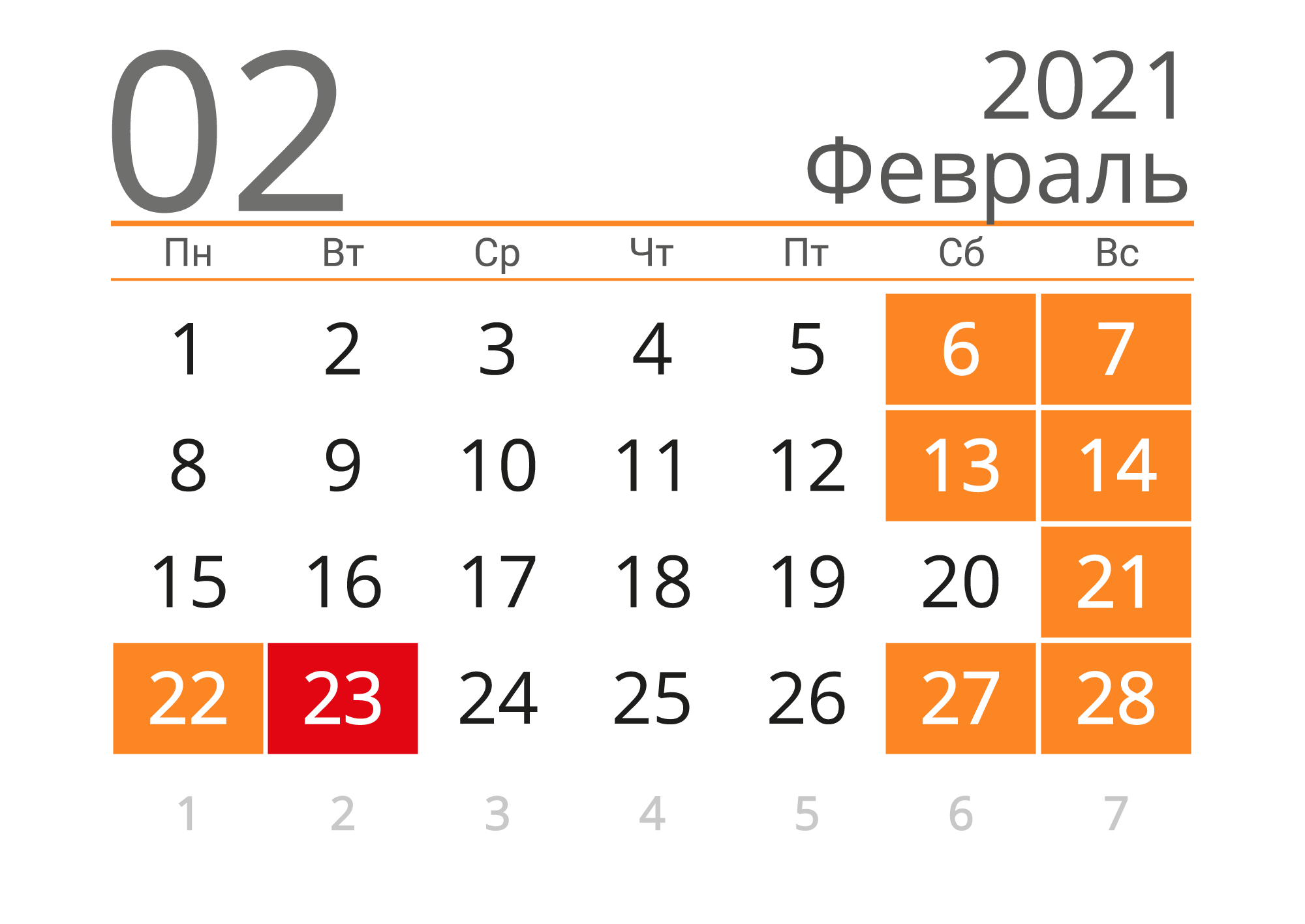 02

2021
Февраль

| Пн | Вт | Ср | Чт | Пт | Сб | Вс |
|---|---|---|---|---|---|---|
| 1 | 2 | 3 | 4 | 5 | 6 | 7 |
| 8 | 9 | 10 | 11 | 12 | 13 | 14 |
| 15 | 16 | 17 | 18 | 19 | 20 | 21 |
| 22 | 23 | 24 | 25 | 26 | 27 | 28 |
| 1 | 2 | 3 | 4 | 5 | 6 | 7 |